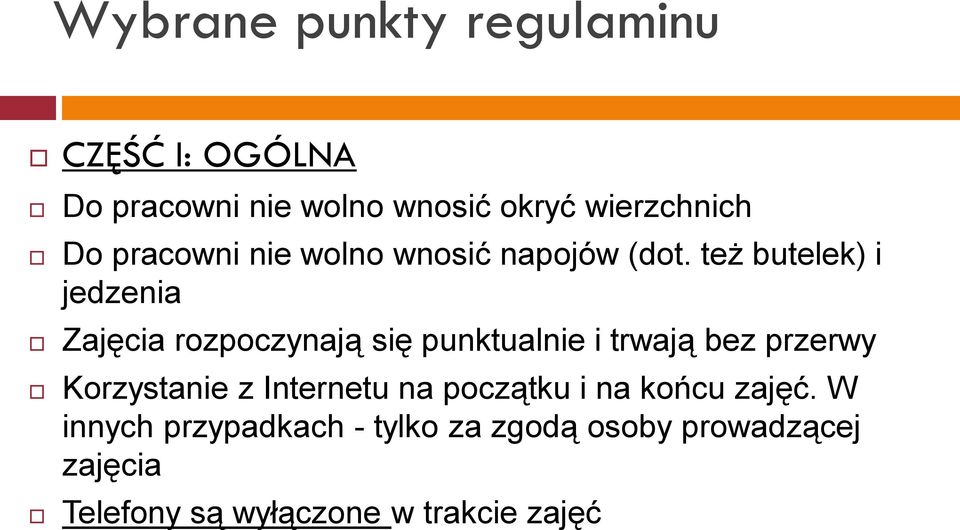 Wybrane punkty regulaminu

CZĘŚĆ I: OGÓLNA

Do pracowni nie wolno wnosić okryć wierzchnich

Do pracowni nie wolno wnosić napojów (dot. też butelek) i jedzenia

Zajęcia rozpoczynają się punktualnie i trwają bez przerwy

Korzystanie z Internetu na początku i na końcu zajęć. W innych przypadkach - tylko za zgodą osoby prowadzącej zajęcia

Telefony są wyłączone w trakcie zajęć